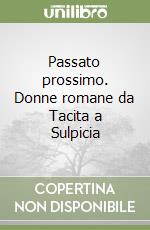 unilibro

Passato prossimo. Donne romane da Tacita a Sulpicia

COPERTINA NON DISPONIBILE